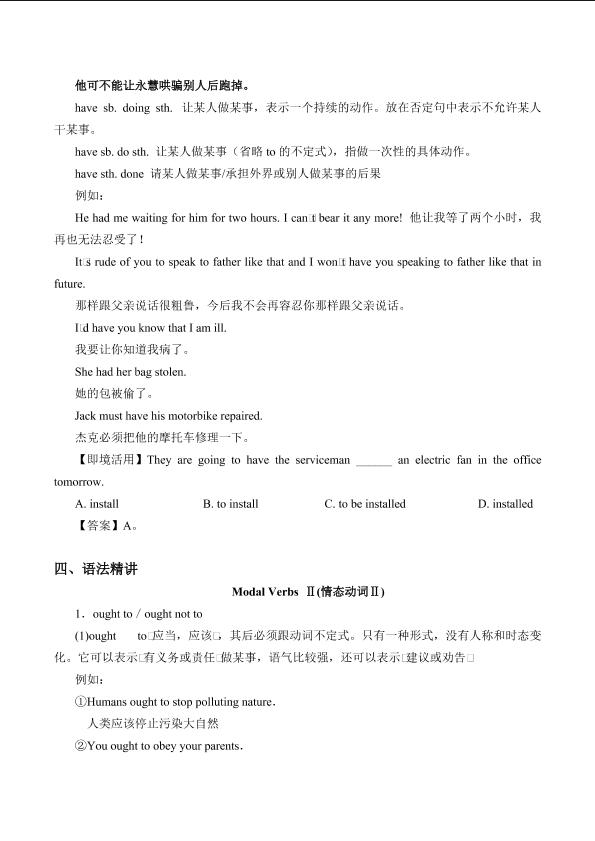 他可不能让永慧哄骗别人后跑掉。

have sb. doing sth. 让某人做某事，表示一个持续的动作。放在否定句中表示不允许某人干某事。

have sb. do sth. 让某人做某事（省略to的不定式），指做一次性的具体动作。

have sth. done 请某人做某事/承担外界或别人做某事的后果

例如：

He had me waiting for him for two hours. I can□t bear it any more! 他让我等了两个小时，我再也无法忍受了！

It□s rude of you to speak to father like that and I won□t have you speaking to father like that in future.

那样跟父亲说话很粗鲁，今后我不会再容忍你那样跟父亲说话。

I□d have you know that I am ill.

我要让你知道我病了。

She had her bag stolen.

她的包被偷了。

Jack must have his motorbike repaired.

杰克必须把他的摩托车修理一下。

【即境活用】They are going to have the serviceman ____ an electric fan in the office tomorrow.

A. install B. to install C. to be installed D. installed

【答案】A。

四、语法精讲

Modal Verbs Ⅱ(情态动词Ⅱ)

1．ought to / ought not to

(1)ought to□应当，应该□，其后必须跟动词不定式。只有一种形式，没有人称和时态变化。它可以表示□有义务或责任□做某事，语气比较强，还可以表示□建议或劝告□

例如：

①Humans ought to stop polluting nature.

人类应该停止污染大自然

②You ought to obey your parents.